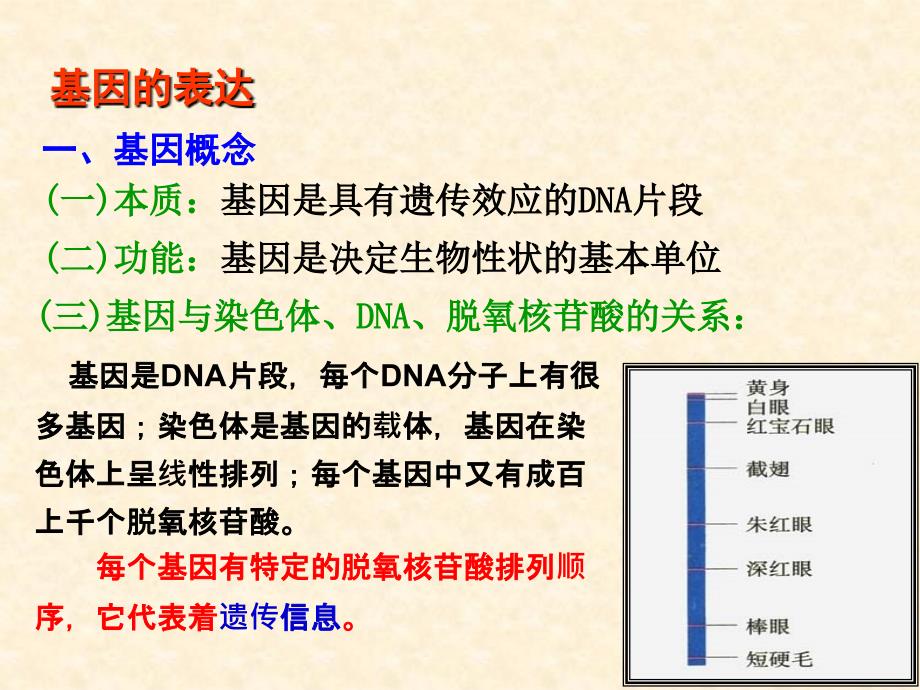 基因的表达

一、基因概念

(一)本质：基因是具有遗传效应的DNA片段

(二)功能：基因是决定生物性状的基本单位

(三)基因与染色体、DNA、脱氧核苷酸的关系：

基因是DNA片段，每个DNA分子上有很多基因；染色体是基因的载体，基因在染色体上呈线性排列；每个基因中又有成百上千个脱氧核苷酸。

每个基因有特定的脱氧核苷酸排列顺序，它代表着遗传信息。

黄身
白眼
红宝石眼
截翅
朱红眼
深红眼
棒眼
短硬毛